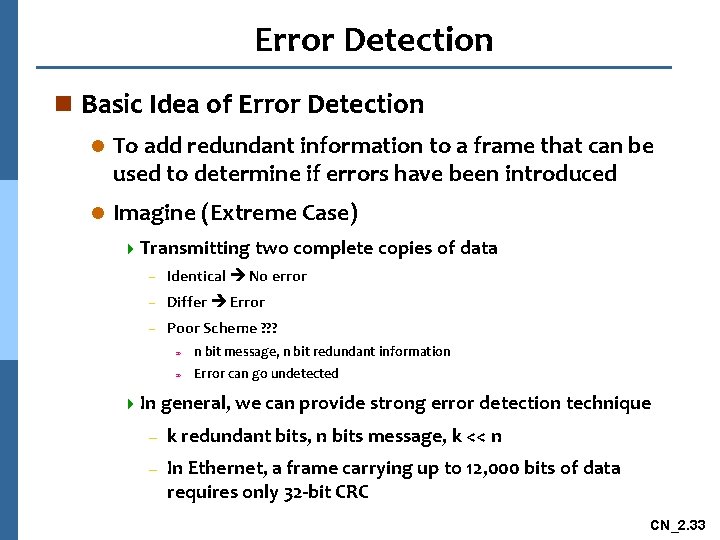 Error Detection

Basic Idea of Error Detection

To add redundant information to a frame that can be used to determine if errors have been introduced

Imagine (Extreme Case)

Transmitting two complete copies of data

– Identical → No error

– Differ → Error

– Poor Scheme ???

n bit message, n bit redundant information

Error can go undetected

In general, we can provide strong error detection technique

– k redundant bits, n bits message, k << n

– In Ethernet, a frame carrying up to 12,000 bits of data requires only 32-bit CRC

CN_2.33